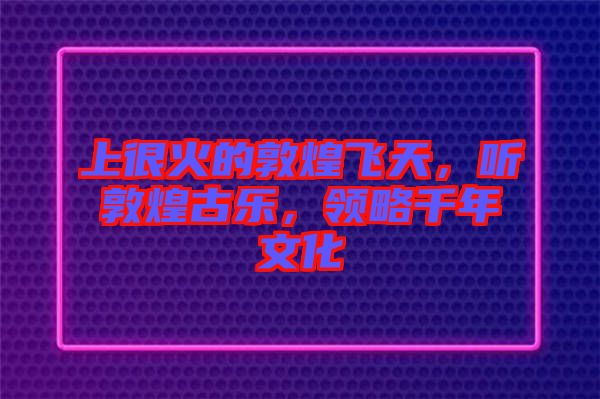 上很火的敦煌飞天，听敦煌古乐，领略千年文化